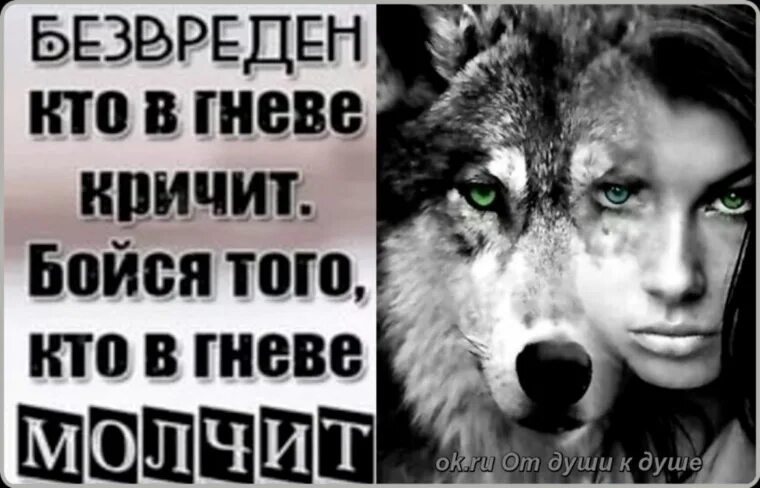 БЕЗВРЕДЕН кто в гневе кричит. Бойся того, кто в гневе МОЛЧИТ

ok.ru От души к душе